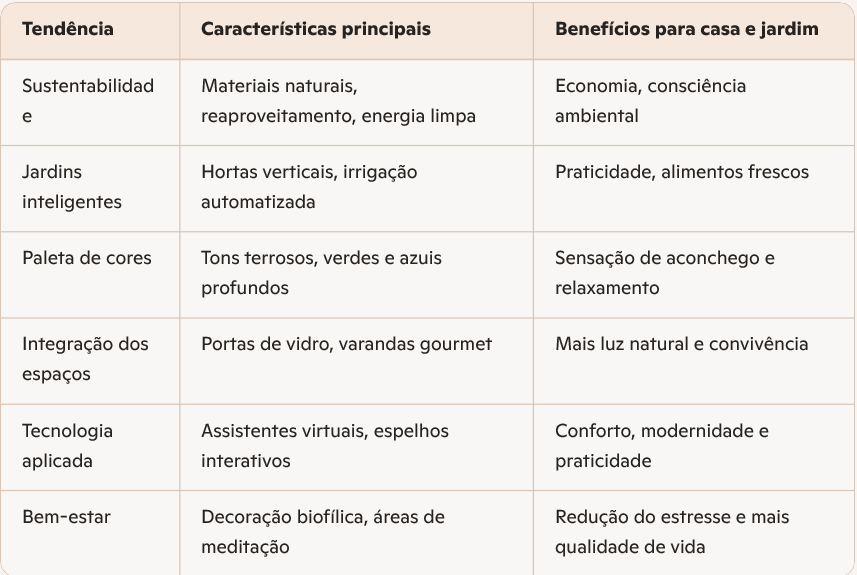 | Tendência | Características principais | Benefícios para casa e jardim |
|---|---|---|
| Sustentabilidade | Materiais naturais, reaproveitamento, energia limpa | Economia, consciência ambiental |
| Jardins inteligentes | Hortas verticais, irrigação automatizada | Praticidade, alimentos frescos |
| Paleta de cores | Tons terrosos, verdes e azuis profundos | Sensação de aconchego e relaxamento |
| Integração dos espaços | Portas de vidro, varandas gourmet | Mais luz natural e convivência |
| Tecnologia aplicada | Assistentes virtuais, espelhos interativos | Conforto, modernidade e praticidade |
| Bem-estar | Decoração biofílica, áreas de meditação | Redução do estresse e mais qualidade de vida |